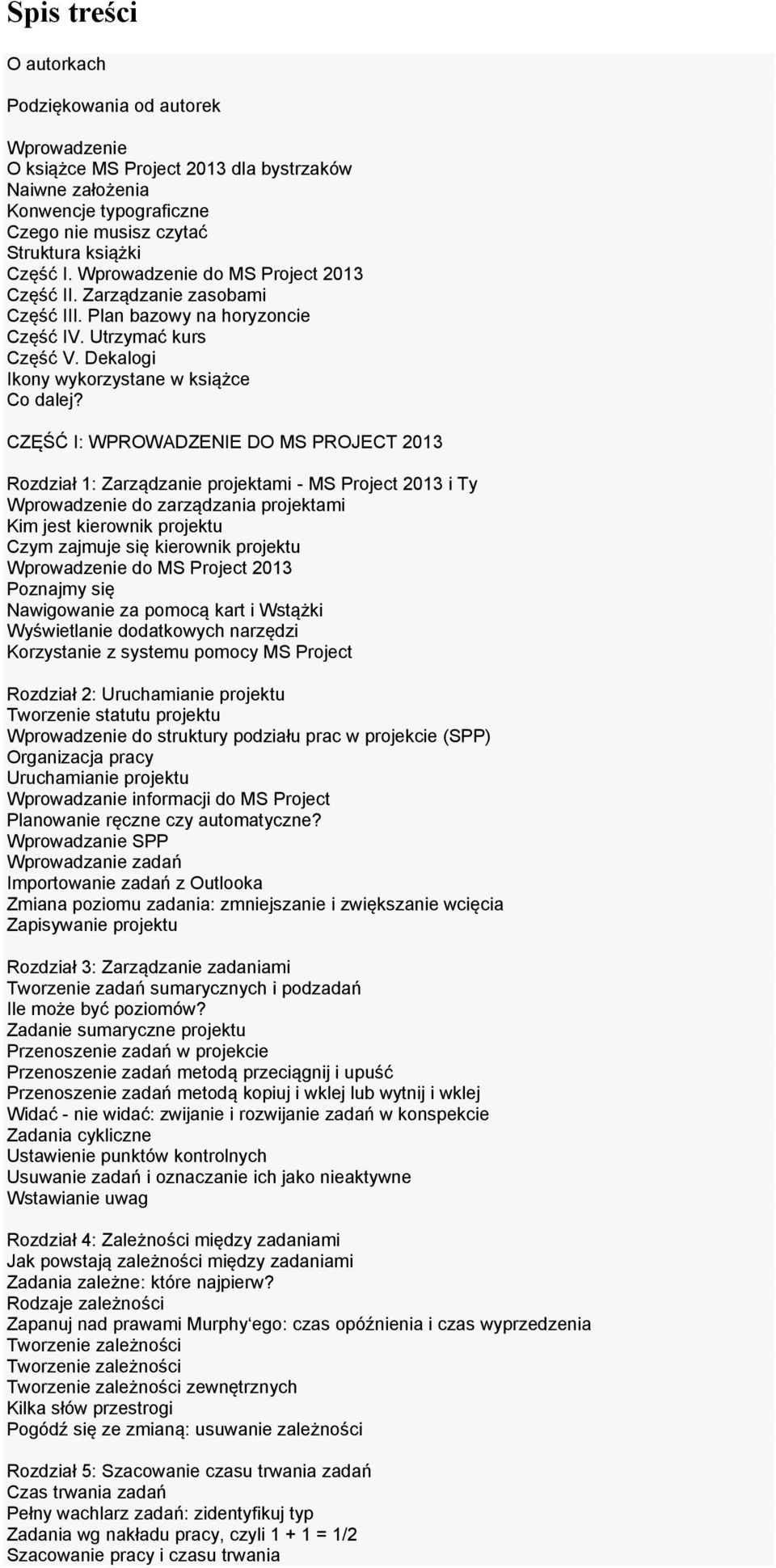 Spis treści

O autorkach

Podziękowania od autorek

Wprowadzenie
O książce MS Project 2013 dla bystrzaków
Naiwne założenia
Konwencje typograficzne
Czego nie musisz czytać
Struktura książki
Część I. Wprowadzenie do MS Project 2013
Część II. Zarządzanie zasobami
Część III. Plan bazowy na horyzoncie
Część IV. Utrzymać kurs
Część V. Dekalogi
Ikony wykorzystane w książce
Co dalej?

CZĘŚĆ I: WPROWADZENIE DO MS PROJECT 2013

Rozdział 1: Zarządzanie projektami - MS Project 2013 i Ty
Wprowadzenie do zarządzania projektami
Kim jest kierownik projektu
Czym zajmuje się kierownik projektu
Wprowadzenie do MS Project 2013
Poznajmy się
Nawigowanie za pomocą kart i Wstążki
Wyświetlanie dodatkowych narzędzi
Korzystanie z systemu pomocy MS Project

Rozdział 2: Uruchamianie projektu
Tworzenie statutu projektu
Wprowadzenie do struktury podziału prac w projekcie (SPP)
Organizacja pracy
Uruchamianie projektu
Wprowadzanie informacji do MS Project
Planowanie ręczne czy automatyczne?
Wprowadzanie SPP
Wprowadzanie zadań
Importowanie zadań z Outlooka
Zmiana poziomu zadania: zmniejszanie i zwiększanie wcięcia
Zapisywanie projektu

Rozdział 3: Zarządzanie zadaniami
Tworzenie zadań sumarycznych i podzadań
Ile może być poziomów?
Zadanie sumaryczne projektu
Przenoszenie zadań w projekcie
Przenoszenie zadań metodą przeciągnij i upuść
Przenoszenie zadań metodą kopiuj i wklej lub wytnij i wklej
Widać - nie widać: zwijanie i rozwijanie zadań w konspekcie
Zadania cykliczne
Ustawienie punktów kontrolnych
Usuwanie zadań i oznaczanie ich jako nieaktywne
Wstawianie uwag

Rozdział 4: Zależności między zadaniami
Jak powstają zależności między zadaniami
Zadania zależne: które najpierw?
Rodzaje zależności
Zapanuj nad prawami Murphy‘ego: czas opóźnienia i czas wyprzedzenia
Tworzenie zależności
Tworzenie zależności
Tworzenie zależności zewnętrznych
Kilka słów przestrogi
Pogódź się ze zmianą: usuwanie zależności

Rozdział 5: Szacowanie czasu trwania zadań
Czas trwania zadań
Pełny wachlarz zadań: zidentyfikuj typ
Zadania wg nakładu pracy, czyli 1 + 1 = 1/2
Szacowanie pracy i czasu trwania